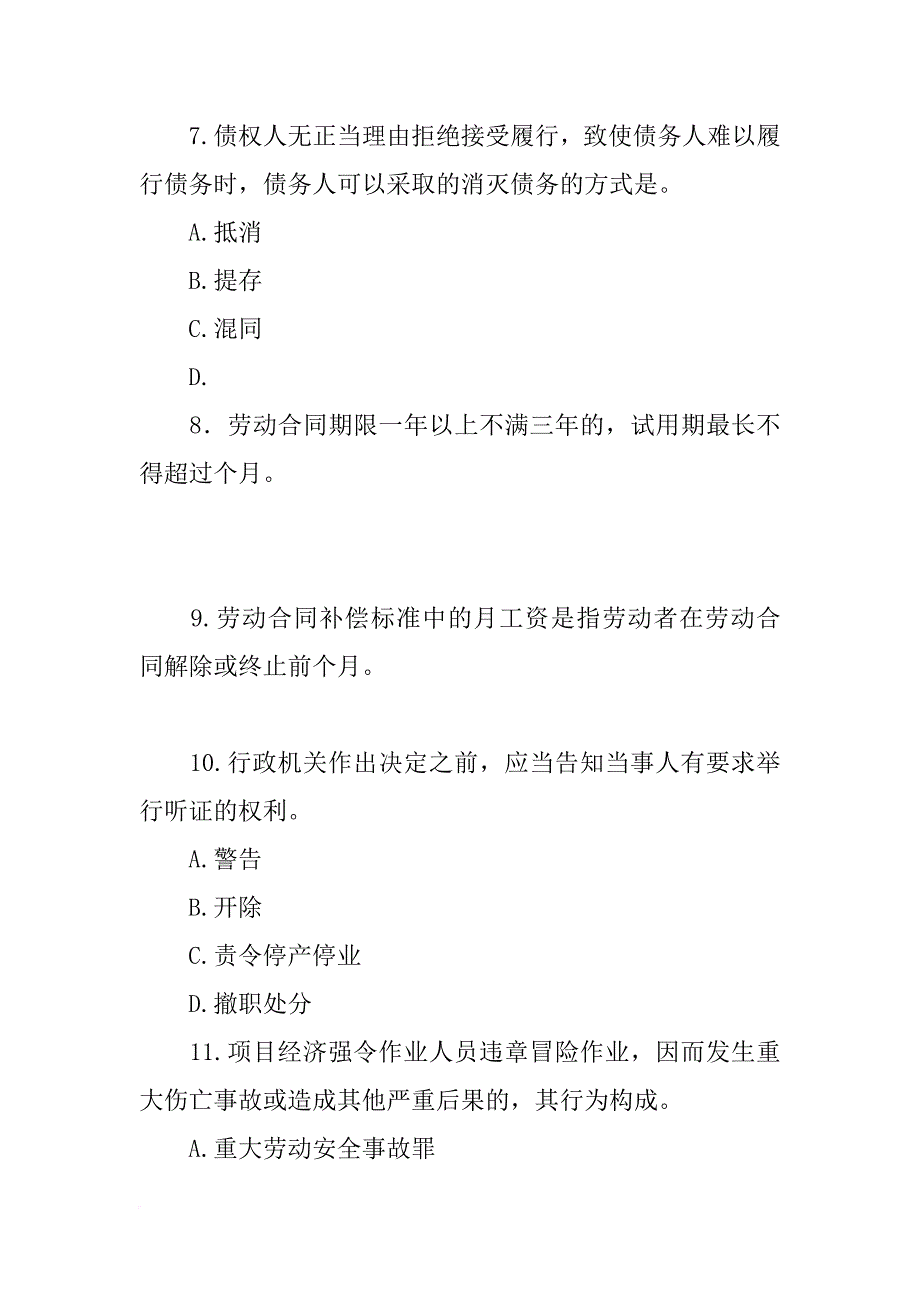 7.债权人无正当理由拒绝接受履行，致使债务人难以履行债务时，债务人可以采取的消灭债务的方式是。

A.抵消

B.提存

C.混同

D.

8．劳动合同期限一年以上不满三年的，试用期最长不得超过个月。

9.劳动合同补偿标准中的月工资是指劳动者在劳动合同解除或终止前个月。

10.行政机关作出决定之前，应当告知当事人有要求举行听证的权利。

A.警告

B.开除

C.责令停产停业

D.撤职处分

11.项目经济强令作业人员违章冒险作业，因而发生重大伤亡事故或造成其他严重后果的，其行为构成。

A.重大劳动安全事故罪